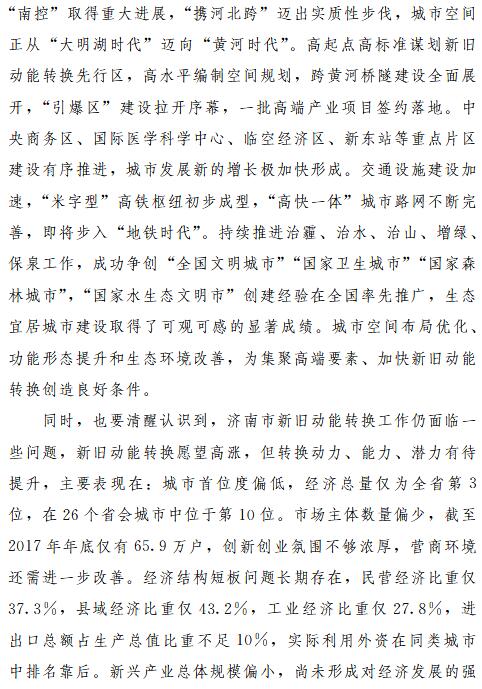 “南控”取得重大进展，“携河北跨”迈出实质性步伐，城市空间正从“大明湖时代”迈向“黄河时代”。高起点高标准谋划新旧动能转换先行区，高水平编制空间规划，跨黄河桥隧建设全面展开，“引爆区”建设拉开序幕，一批高端产业项目签约落地。中央商务区、国际医学科学中心、临空经济区、新东站等重点片区建设有序推进，城市发展新的增长极加快形成。交通设施建设加速，“米字型”高铁枢纽初步成型，“高快一体”城市路网不断完善，即将步入“地铁时代”。持续推进治霾、治水、治山、增绿、保泉工作，成功争创“全国文明城市”“国家卫生城市”“国家森林城市”，“国家水生态文明市”创建经验在全国率先推广，生态宜居城市建设取得了可观可感的显著成绩。城市空间布局优化、功能形态提升和生态环境改善，为集聚高端要素、加快新旧动能转换创造良好条件。

同时，也要清醒认识到，济南市新旧动能转换工作仍面临一些问题，新旧动能转换愿望高涨，但转换动力、能力、潜力有待提升，主要表现在：城市首位度偏低，经济总量仅为全省第3位，在26个省会城市中位于第10位。市场主体数量偏少，截至2017年年底仅有65.9万户，创新创业氛围不够浓厚，营商环境还需进一步改善。经济结构短板问题长期存在，民营经济比重仅37.3%，县域经济比重仅43.2%，工业经济比重仅27.8%，进出口总额占生产总值比重不足10%，实际利用外资在同类城市中排名靠后。新兴产业总体规模偏小，尚未形成对经济发展的强